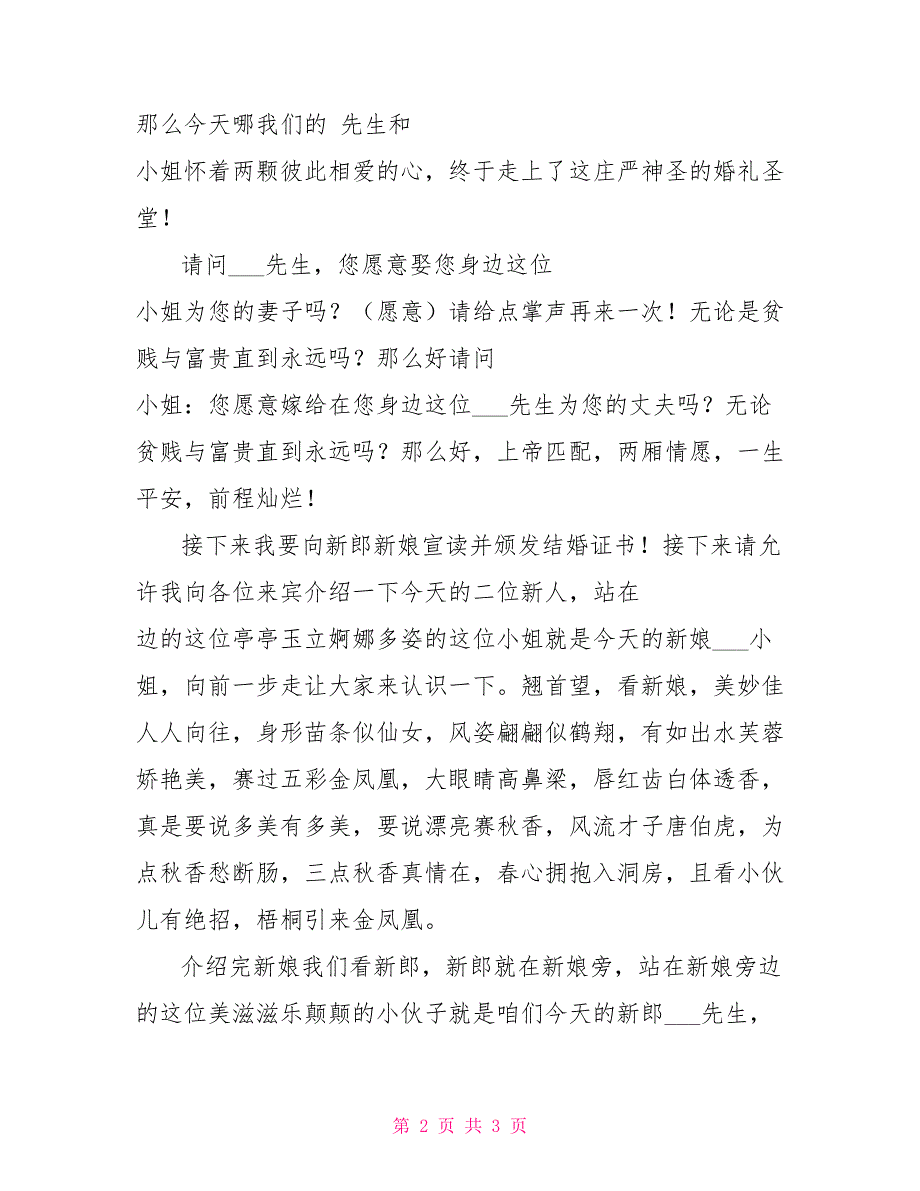 那么今天哪我们的 先生和
小姐怀着两颗彼此相爱的心，终于走上了这庄严神圣的婚礼圣堂！

请问___先生，您愿意娶您身边这位
小姐为您的妻子吗？（愿意）请给点掌声再来一次！无论是贫贱与富贵直到永远吗？那么好请问
小姐：您愿意嫁给在您身边这位___先生为您的丈夫吗？无论贫贱与富贵直到永远吗？那么好，上帝匹配，两厢情愿，一生平安，前程灿烂！

接下来我要向新郎新娘宣读并颁发结婚证书！接下来请允许我向各位来宾介绍一下今天的二位新人，站在
边的这位亭亭玉立婀娜多姿的这位小姐就是今天的新娘___小姐，向前一步走让大家来认识一下。翘首望，看新娘，美妙佳人人向往，身形苗条似仙女，风姿翩翩似鹤翔，有如出水芙蓉娇艳美，赛过五彩金凤凰，大眼睛高鼻梁，唇红齿白体透香，真是要说多美有多美，要说漂亮赛秋香，风流才子唐伯虎，为点秋香愁断肠，三点秋香真情在，春心拥抱入洞房，且看小伙儿有绝招，梧桐引来金凤凰。

介绍完新娘我们看新郎，新郎就在新娘旁，站在新娘旁边的这位美滋滋乐颠颠的小伙子就是咱们今天的新郎___先生，

第 2 页 共 3 页